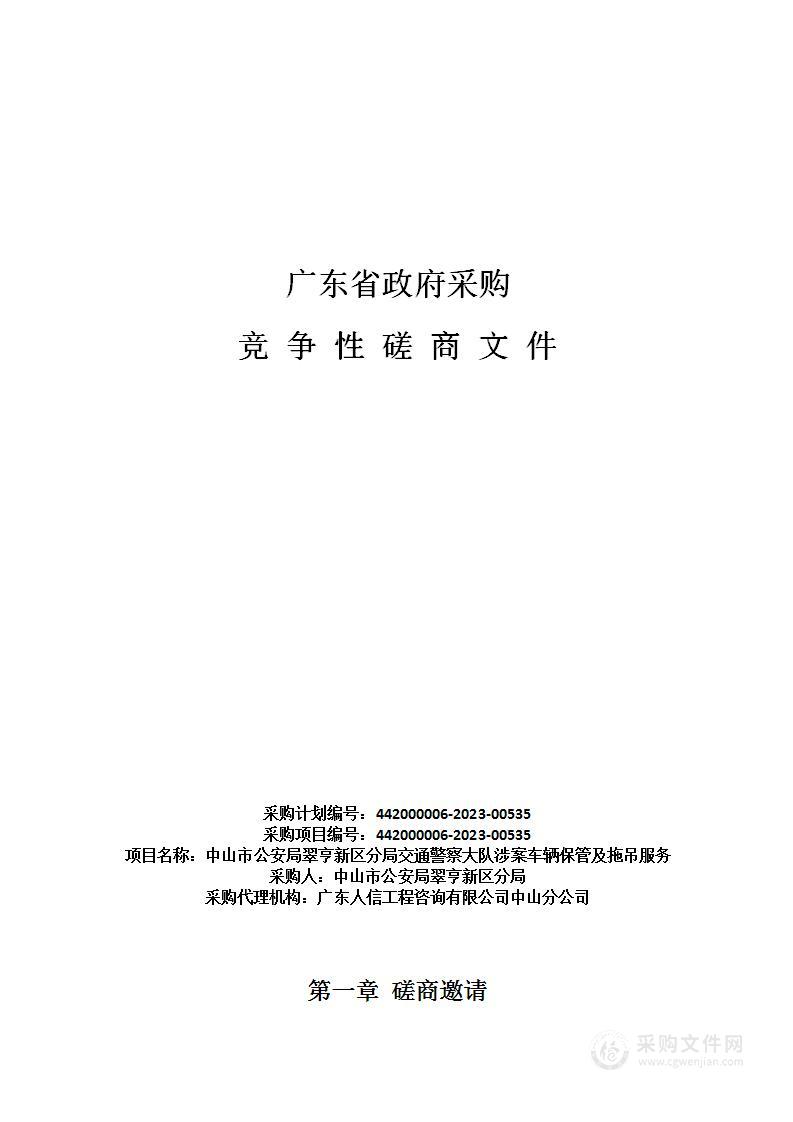 广东省政府采购

竞 争 性 磋 商 文 件

采购计划编号：442000006-2023-00535
采购项目编号：442000006-2023-00535
项目名称：中山市公安局翠亨新区分局交通警察大队涉案车辆保管及拖吊服务
采购人：中山市公安局翠亨新区分局
采购代理机构：广东人信工程咨询有限公司中山分公司

第一章 磋商邀请

采购文件网
www.cgwenjian.com